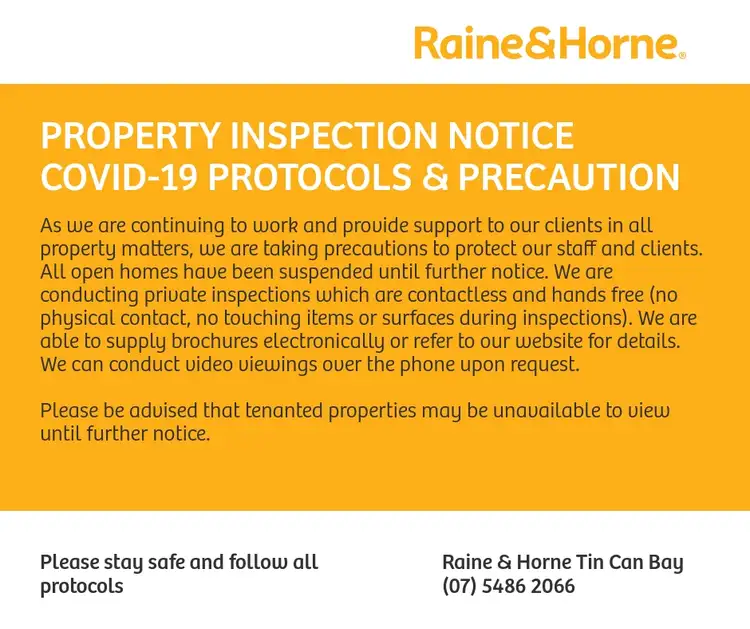 Raine&Horne®

PROPERTY INSPECTION NOTICE
COVID-19 PROTOCOLS & PRECAUTION

As we are continuing to work and provide support to our clients in all property matters, we are taking precautions to protect our staff and clients. All open homes have been suspended until further notice. We are conducting private inspections which are contactless and hands free (no physical contact, no touching items or surfaces during inspections). We are able to supply brochures electronically or refer to our website for details. We can conduct video viewings over the phone upon request.

Please be advised that tenanted properties may be unavailable to view until further notice.

Please stay safe and follow all protocols

Raine & Horne Tin Can Bay
(07) 5486 2066